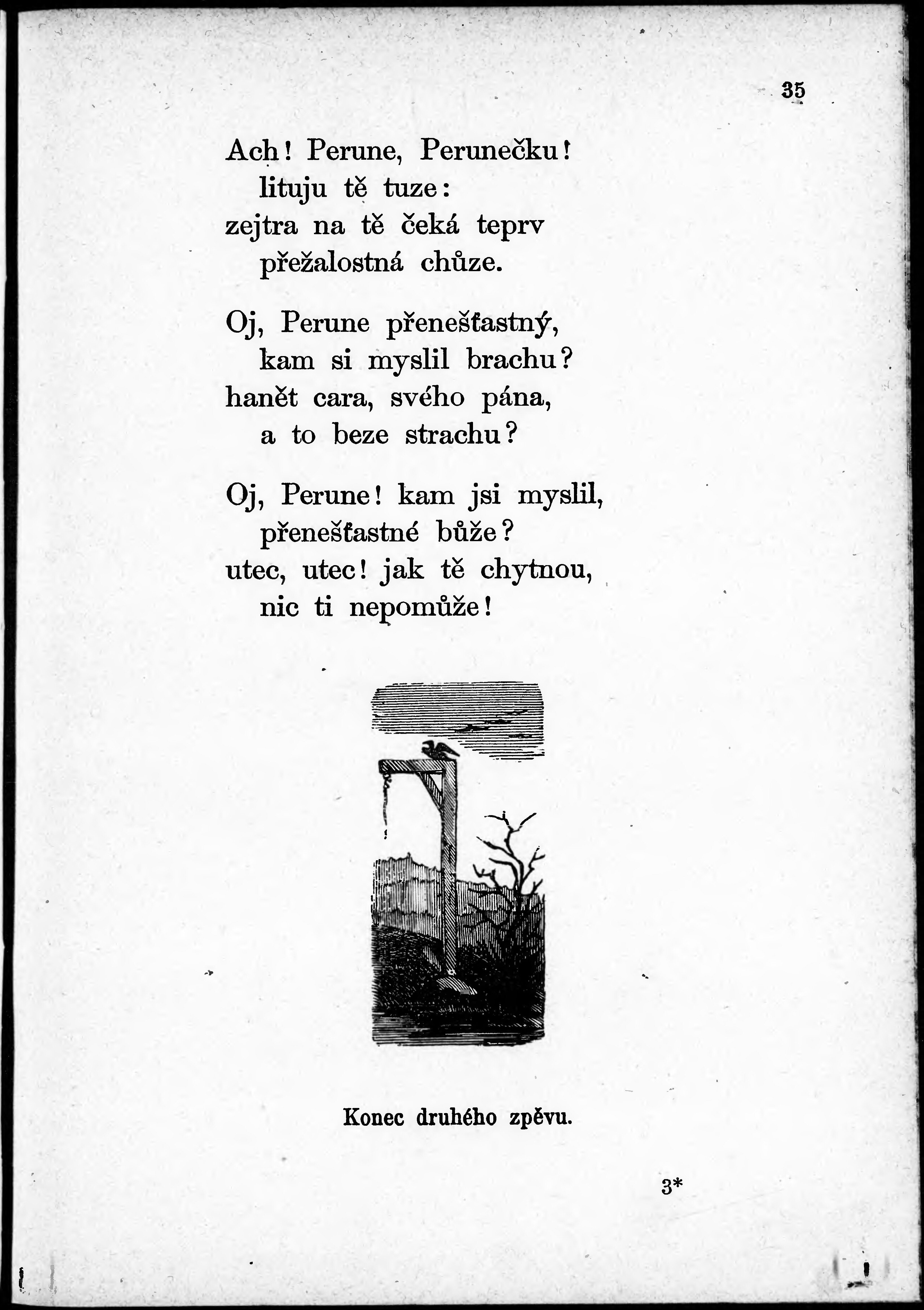 35

Ach! Perune, Perunečku!
lituju tě tuze:
zejtra na tě čeká teprv
přežalostná chůze.

Oj, Perune přenešťastný,
kam si myslil brachu?
hanět cara, svého pána,
a to beze strachu?

Oj, Perune! kam jsi myslil,
přenešťastné bůže?
utec, utec! jak tě chytnou,
nic ti nepomůže!

Konec druhého zpěvu.

3*